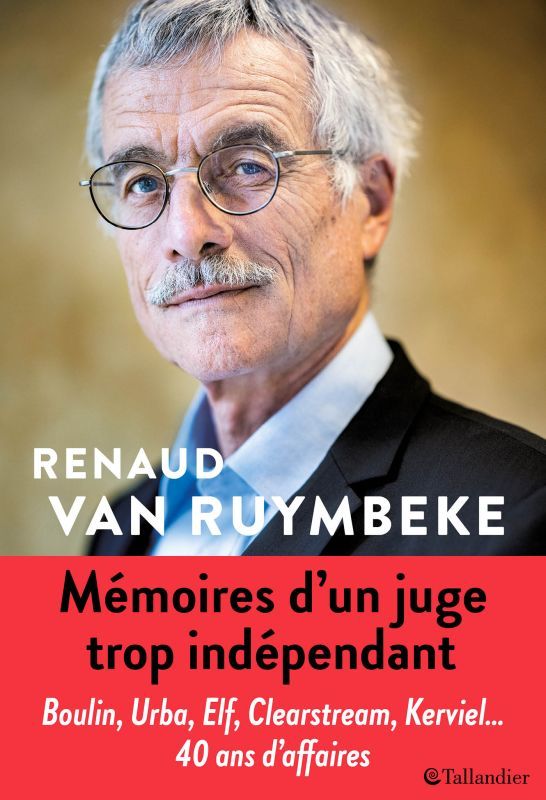 RENAUD
VAN RUYMBEKE

Mémoires d'un juge trop indépendant

Boulin, Urba, Elf, Clearstream, Kerviel... 40 ans d'affaires

Tallandier